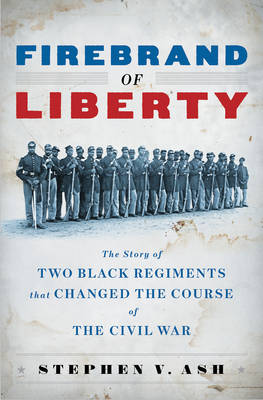 FIREBRAND
OF
LIBERTY

The Story of
TWO BLACK REGIMENTS
that CHANGED THE COURSE
of
THE CIVIL WAR

STEPHEN V. ASH